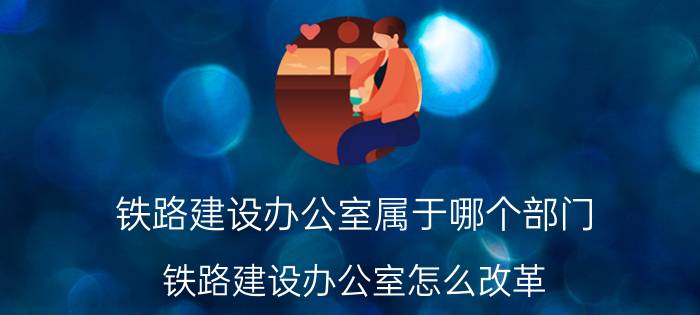 铁路建设办公室属于哪个部门

铁路建设办公室怎么改革